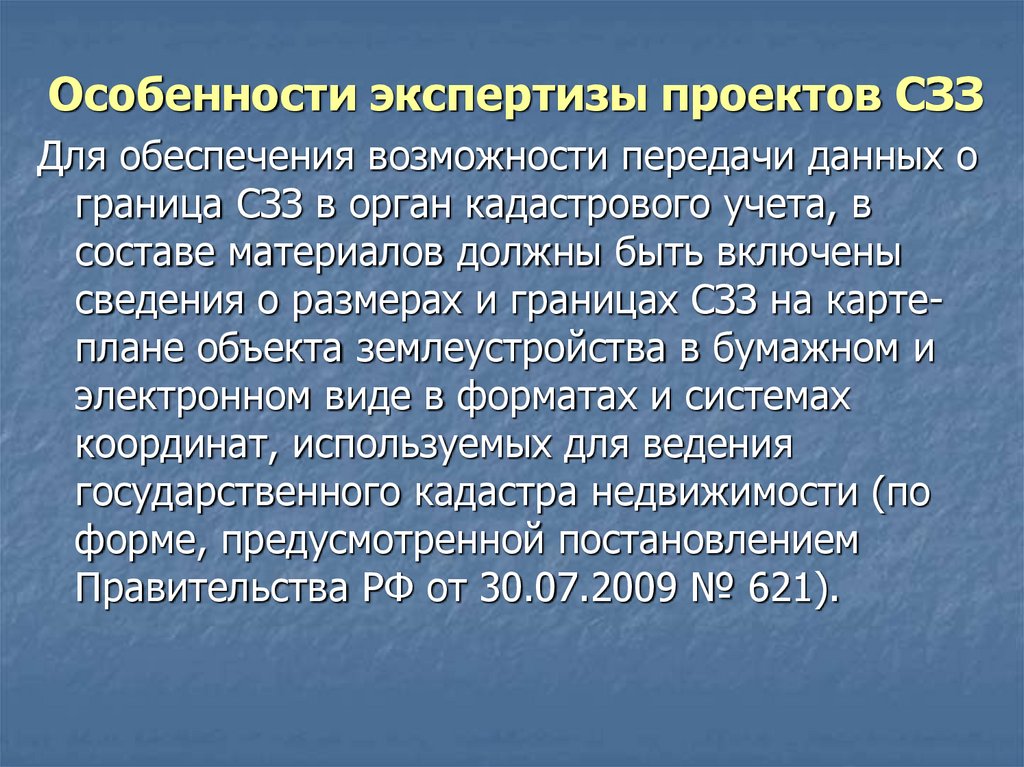 Особенности экспертизы проектов СЗЗ

Для обеспечения возможности передачи данных о граница СЗЗ в орган кадастрового учета, в составе материалов должны быть включены сведения о размерах и границах СЗЗ на карте-плане объекта землеустройства в бумажном и электронном виде в форматах и системах координат, используемых для ведения государственного кадастра недвижимости (по форме, предусмотренной постановлением Правительства РФ от 30.07.2009 № 621).